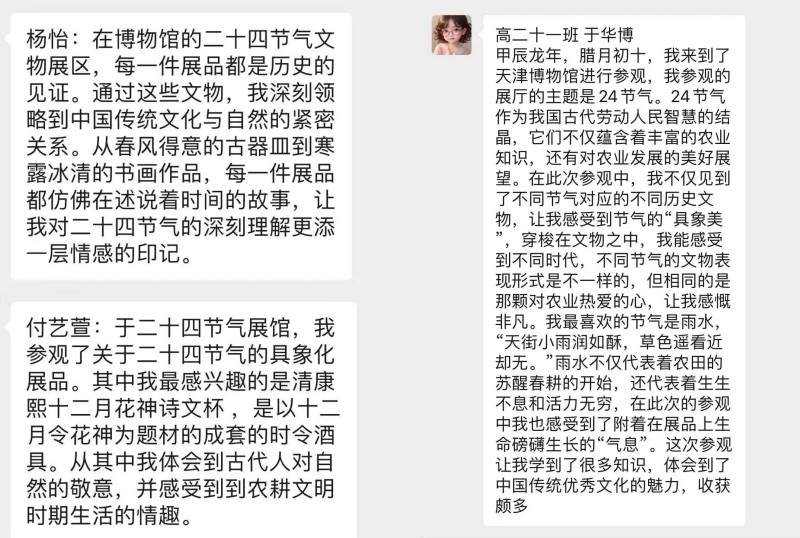 杨怡：在博物馆的二十四节气文物展区，每一件展品都是历史的见证。通过这些文物，我深刻领略到中国传统文化与自然的紧密关系。从春风得意的古器皿到寒露冰清的书画作品，每一件展品都仿佛在述说着时间的故事，让我对二十四节气的深刻理解更添一层情感的印记。

付艺萱：于二十四节气展馆，我参观了关于二十四节气的具象化展品。其中我最感兴趣的是清康熙十二月花神诗文杯，是以十二月令花神为题材的成套的时令酒具。从其中我体会到古代人对自然的敬意，并感受到到农耕文明时期生活的情趣。

高二十一班 于华博
甲辰龙年，腊月初十，我来到了天津博物馆进行参观，我参观的展厅的主题是24节气。24节气作为我国古代劳动人民智慧的结晶，它们不仅蕴含着丰富的农业知识，还有对农业发展的美好展望。在此次参观中，我不仅见到了不同节气对应的不同历史文物，让我感受到节气的“具象美”，穿梭在文物之中，我能感受到不同时代，不同节气的文物表现形式是不一样的，但相同的是那颗对农业热爱的心，让我感慨非凡。我最喜欢的节气是雨水，“天街小雨润如酥，草色遥看近却无。”雨水不仅代表着农田的苏醒春耕的开始，还代表着生生不息和活力无穷，在此次的参观中我也感受到了附着在展品上生命磅礴生长的“气息”。这次参观让我学到了很多知识，体会到了中国传统优秀文化的魅力，收获颇多